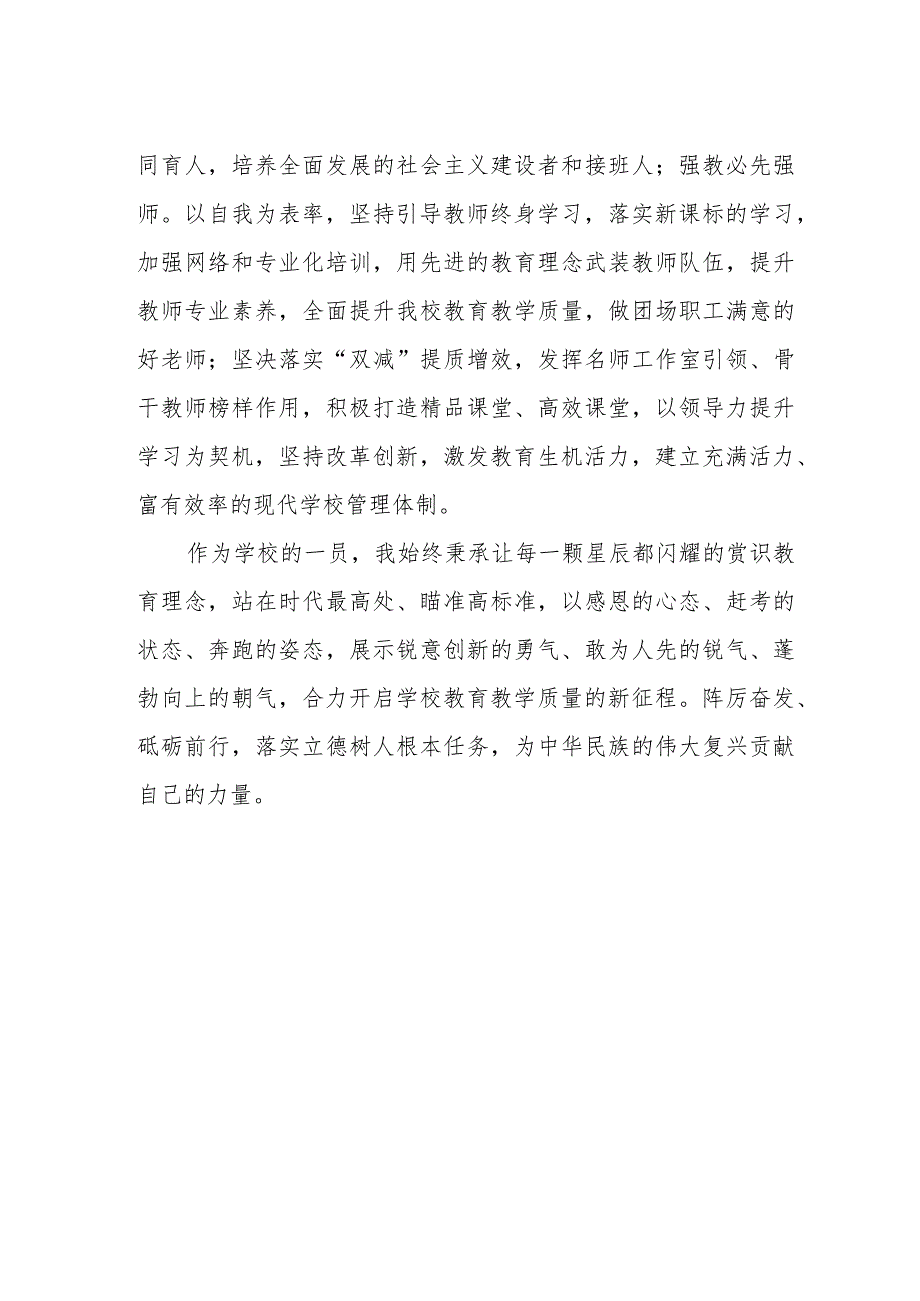 同育人，培养全面发展的社会主义建设者和接班人；强教必先强师。以自我为表率，坚持引导教师终身学习，落实新课标的学习，加强网络和专业化培训，用先进的教育理念武装教师队伍，提升教师专业素养，全面提升我校教育教学质量，做团场职工满意的好老师；坚决落实“双减”提质增效，发挥名师工作室引领、骨干教师榜样作用，积极打造精品课堂、高效课堂，以领导力提升学习为契机，坚持改革创新，激发教育生机活力，建立充满活力、富有效率的现代学校管理体制。

作为学校的一员，我始终秉承让每一颗星辰都闪耀的赏识教育理念，站在时代最高处、瞄准高标准，以感恩的心态、赶考的状态、奔跑的姿态，展示锐意创新的勇气、敢为人先的锐气、蓬勃向上的朝气，合力开启学校教育教学质量的新征程。阵厉奋发、砥砺前行，落实立德树人根本任务，为中华民族的伟大复兴贡献自己的力量。